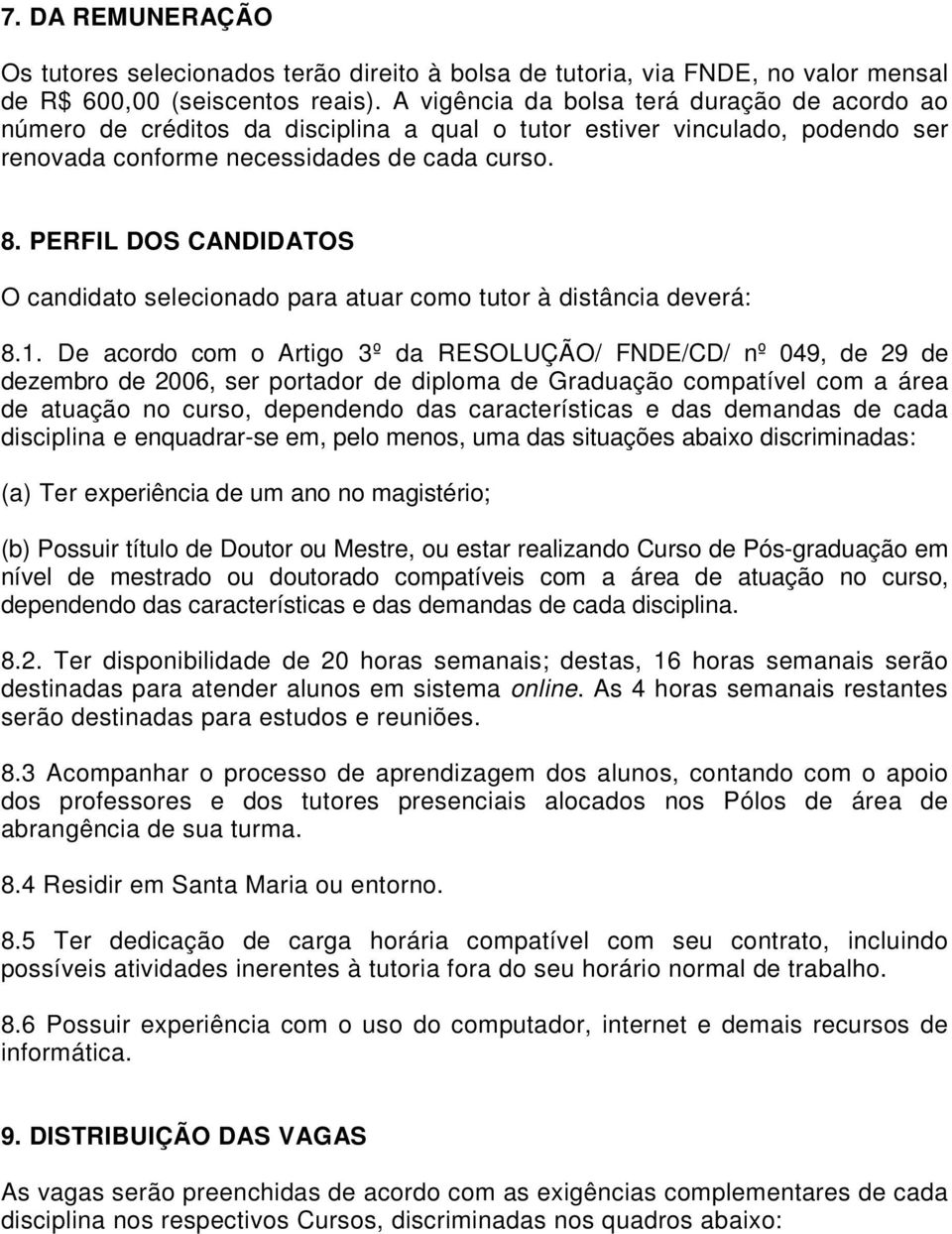 7. DA REMUNERAÇÃO

Os tutores selecionados terão direito à bolsa de tutoria, via FNDE, no valor mensal de R$ 600,00 (seiscentos reais). A vigência da bolsa terá duração de acordo ao número de créditos da disciplina a qual o tutor estiver vinculado, podendo ser renovada conforme necessidades de cada curso.

8. PERFIL DOS CANDIDATOS

O candidato selecionado para atuar como tutor à distância deverá:

8.1. De acordo com o Artigo 3º da RESOLUÇÃO/ FNDE/CD/ nº 049, de 29 de dezembro de 2006, ser portador de diploma de Graduação compatível com a área de atuação no curso, dependendo das características e das demandas de cada disciplina e enquadrar-se em, pelo menos, uma das situações abaixo discriminadas:

(a) Ter experiência de um ano no magistério;

(b) Possuir título de Doutor ou Mestre, ou estar realizando Curso de Pós-graduação em nível de mestrado ou doutorado compatíveis com a área de atuação no curso, dependendo das características e das demandas de cada disciplina.

8.2. Ter disponibilidade de 20 horas semanais; destas, 16 horas semanais serão destinadas para atender alunos em sistema online. As 4 horas semanais restantes serão destinadas para estudos e reuniões.

8.3 Acompanhar o processo de aprendizagem dos alunos, contando com o apoio dos professores e dos tutores presenciais alocados nos Pólos de área de abrangência de sua turma.

8.4 Residir em Santa Maria ou entorno.

8.5 Ter dedicação de carga horária compatível com seu contrato, incluindo possíveis atividades inerentes à tutoria fora do seu horário normal de trabalho.

8.6 Possuir experiência com o uso do computador, internet e demais recursos de informática.

9. DISTRIBUIÇÃO DAS VAGAS

As vagas serão preenchidas de acordo com as exigências complementares de cada disciplina nos respectivos Cursos, discriminadas nos quadros abaixo: